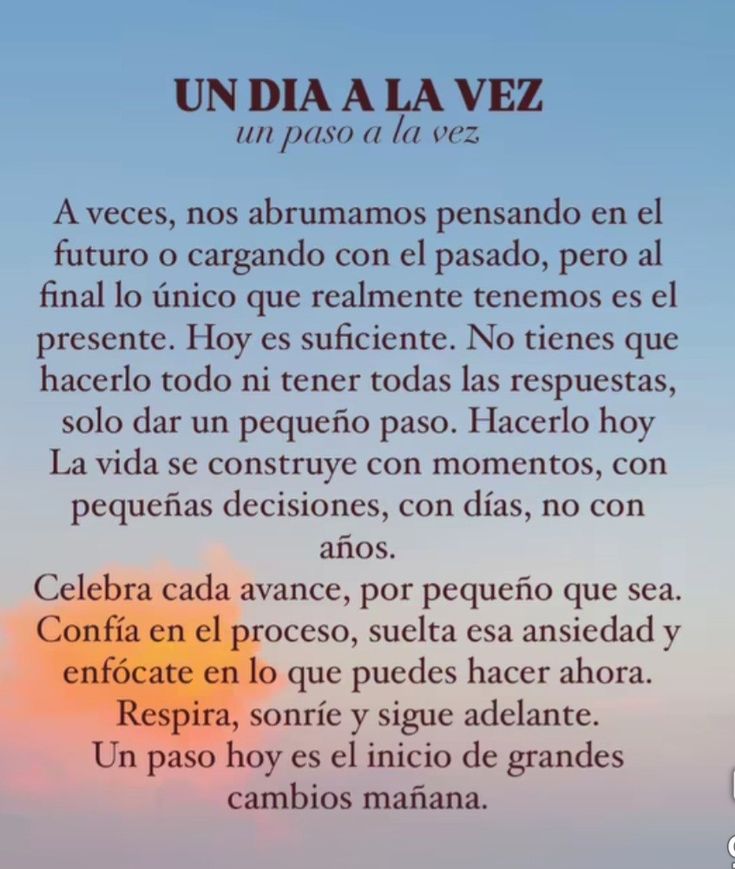 UN DIA A LA VEZ
un paso a la vez

A veces, nos abrumamos pensando en el futuro o cargando con el pasado, pero al final lo único que realmente tenemos es el presente. Hoy es suficiente. No tienes que hacerlo todo ni tener todas las respuestas, solo dar un pequeño paso. Hacerlo hoy
La vida se construye con momentos, con pequeñas decisiones, con días, no con años.
Celebra cada avance, por pequeño que sea.
Confía en el proceso, suelta esa ansiedad y enfócate en lo que puedes hacer ahora.
Respira, sonríe y sigue adelante.
Un paso hoy es el inicio de grandes cambios mañana.